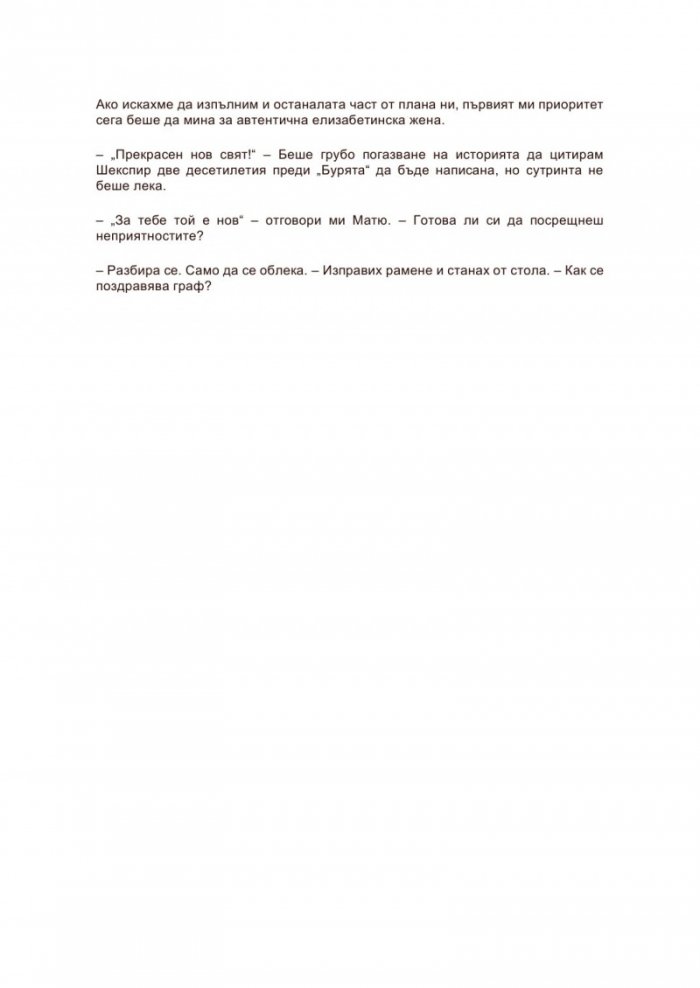 Ако искахме да изпълним и останалата част от плана ни, първият ми приоритет сега беше да мина за автентична елизабетинска жена.

– „Прекрасен нов свят!“ – Беше грубо погазване на историята да цитирам Шекспир две десетилетия преди „Бурята“ да бъде написана, но сутринта не беше лека.

– „За тебе той е нов“ – отговори ми Матю. – Готова ли си да посрещнеш неприятностите?

– Разбира се. Само да се облека. – Изправих рамене и станах от стола. – Как се поздравява граф?